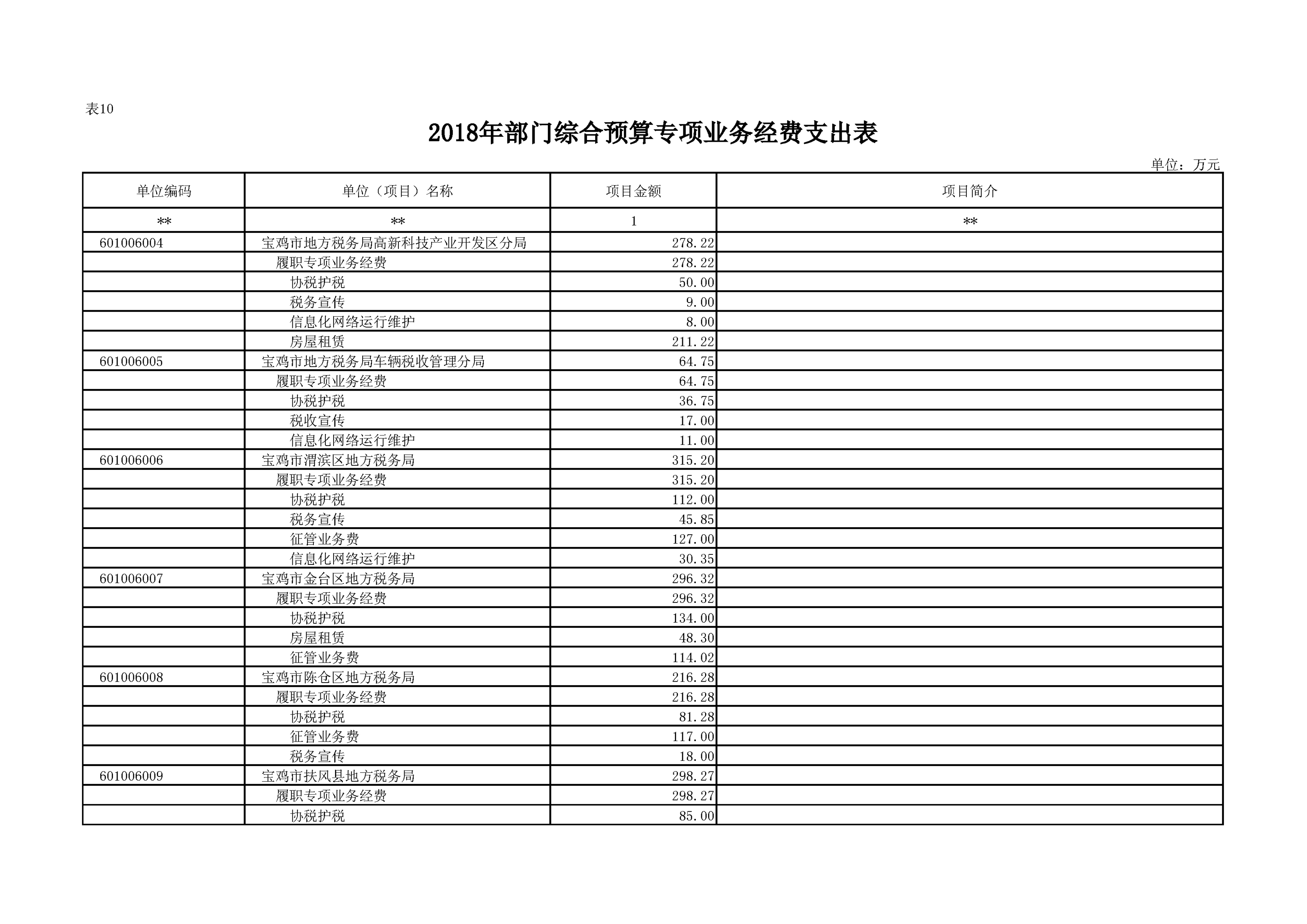 表10

2018年部门综合预算专项业务经费支出表

单位：万元

| 单位编码 | 单位（项目）名称 | 项目金额 | 项目简介 |
|---|---|---|---|
| ** | ** | 1 | ** |
| 601006004 | 宝鸡市地方税务局高新科技产业开发区分局 | 278.22 | |
| | 履职专项业务经费 | 278.22 | |
| | 协税护税 | 50.00 | |
| | 税务宣传 | 9.00 | |
| | 信息化网络运行维护 | 8.00 | |
| | 房屋租赁 | 211.22 | |
| 601006005 | 宝鸡市地方税务局车辆税收管理分局 | 64.75 | |
| | 履职专项业务经费 | 64.75 | |
| | 协税护税 | 36.75 | |
| | 税收宣传 | 17.00 | |
| | 信息化网络运行维护 | 11.00 | |
| 601006006 | 宝鸡市渭滨区地方税务局 | 315.20 | |
| | 履职专项业务经费 | 315.20 | |
| | 协税护税 | 112.00 | |
| | 税务宣传 | 45.85 | |
| | 征管业务费 | 127.00 | |
| | 信息化网络运行维护 | 30.35 | |
| 601006007 | 宝鸡市金台区地方税务局 | 296.32 | |
| | 履职专项业务经费 | 296.32 | |
| | 协税护税 | 134.00 | |
| | 房屋租赁 | 48.30 | |
| | 征管业务费 | 114.02 | |
| 601006008 | 宝鸡市陈仓区地方税务局 | 216.28 | |
| | 履职专项业务经费 | 216.28 | |
| | 协税护税 | 81.28 | |
| | 征管业务费 | 117.00 | |
| | 税务宣传 | 18.00 | |
| 601006009 | 宝鸡市扶风县地方税务局 | 298.27 | |
| | 履职专项业务经费 | 298.27 | |
| | 协税护税 | 85.00 | |